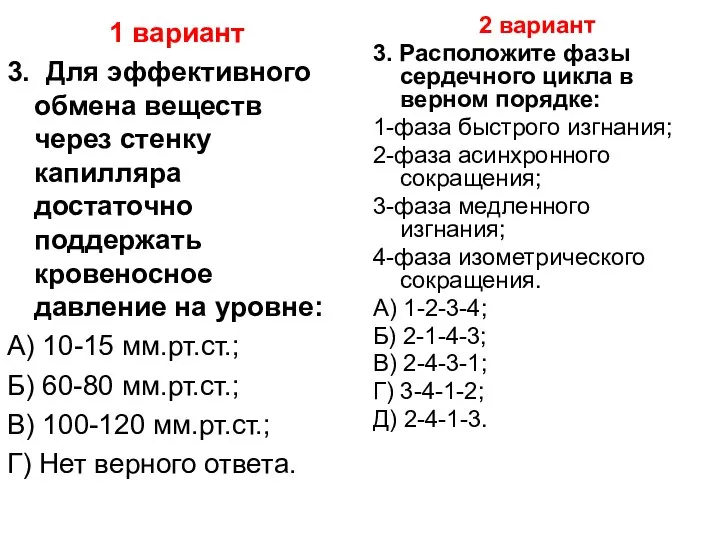 1 вариант

3. Для эффективного обмена веществ через стенку капилляра достаточно поддержать кровеносное давление на уровне:

А) 10-15 мм.рт.ст.;

Б) 60-80 мм.рт.ст.;

В) 100-120 мм.рт.ст.;

Г) Нет верного ответа.

2 вариант

3. Расположите фазы сердечного цикла в верном порядке:

1-фаза быстрого изгнания;

2-фаза асинхронного сокращения;

3-фаза медленного изгнания;

4-фаза изометрического сокращения.

А) 1-2-3-4;

Б) 2-1-4-3;

В) 2-4-3-1;

Г) 3-4-1-2;

Д) 2-4-1-3.